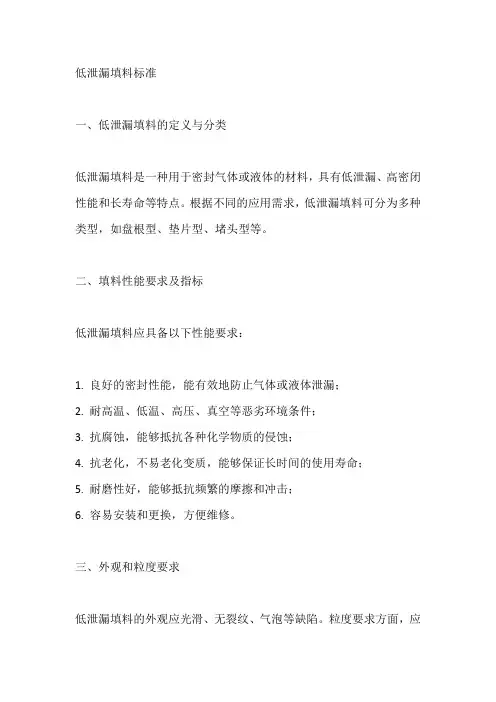 低泄漏填料标准

一、低泄漏填料的定义与分类

低泄漏填料是一种用于密封气体或液体的材料，具有低泄漏、高密闭性能和长寿命等特点。根据不同的应用需求，低泄漏填料可分为多种类型，如盘根型、垫片型、堵头型等。

二、填料性能要求及指标

低泄漏填料应具备以下性能要求：

1. 良好的密封性能，能有效地防止气体或液体泄漏；
2. 耐高温、低温、高压、真空等恶劣环境条件；
3. 抗腐蚀，能够抵抗各种化学物质的侵蚀；
4. 抗老化，不易老化变质，能够保证长时间的使用寿命；
5. 耐磨性好，能够抵抗频繁的摩擦和冲击；
6. 容易安装和更换，方便维修。

三、外观和粒度要求

低泄漏填料的外观应光滑、无裂纹、气泡等缺陷。粒度要求方面，应